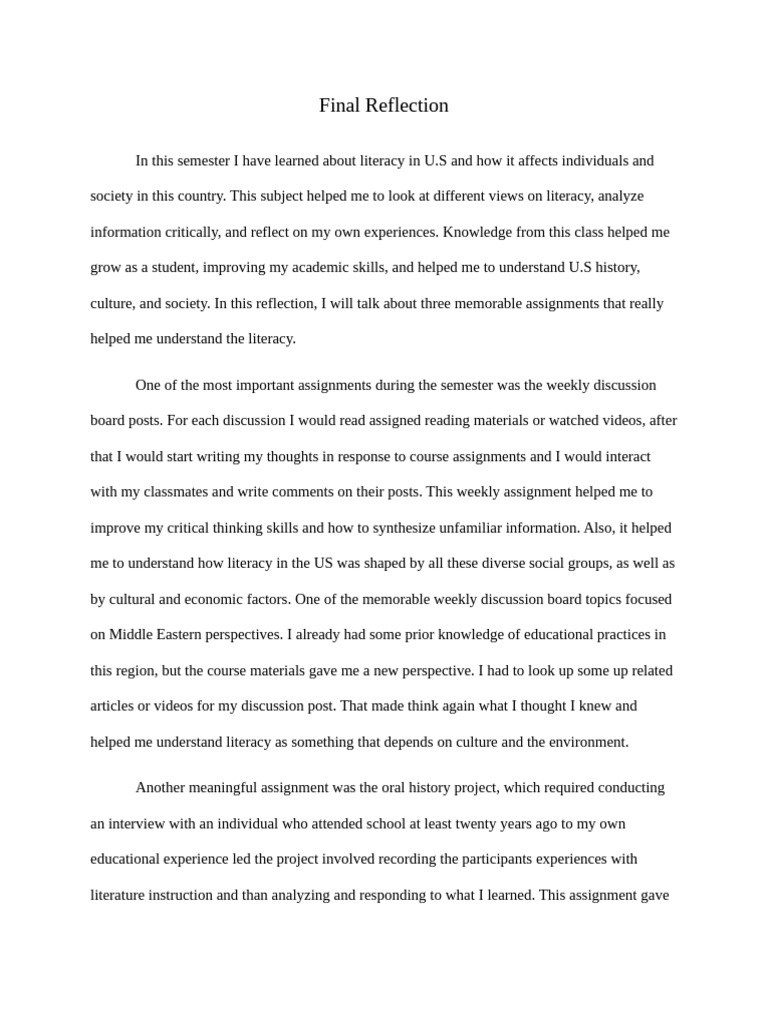 Final Reflection

In this semester I have learned about literacy in U.S and how it affects individuals and society in this country. This subject helped me to look at different views on literacy, analyze information critically, and reflect on my own experiences. Knowledge from this class helped me grow as a student, improving my academic skills, and helped me to understand U.S history, culture, and society. In this reflection, I will talk about three memorable assignments that really helped me understand the literacy.

One of the most important assignments during the semester was the weekly discussion board posts. For each discussion I would read assigned reading materials or watched videos, after that I would start writing my thoughts in response to course assignments and I would interact with my classmates and write comments on their posts. This weekly assignment helped me to improve my critical thinking skills and how to synthesize unfamiliar information. Also, it helped me to understand how literacy in the US was shaped by all these diverse social groups, as well as by cultural and economic factors. One of the memorable weekly discussion board topics focused on Middle Eastern perspectives. I already had some prior knowledge of educational practices in this region, but the course materials gave me a new perspective. I had to look up some up related articles or videos for my discussion post. That made think again what I thought I knew and helped me understand literacy as something that depends on culture and the environment.

Another meaningful assignment was the oral history project, which required conducting an interview with an individual who attended school at least twenty years ago to my own educational experience led the project involved recording the participants experiences with literature instruction and than analyzing and responding to what I learned. This assignment gave